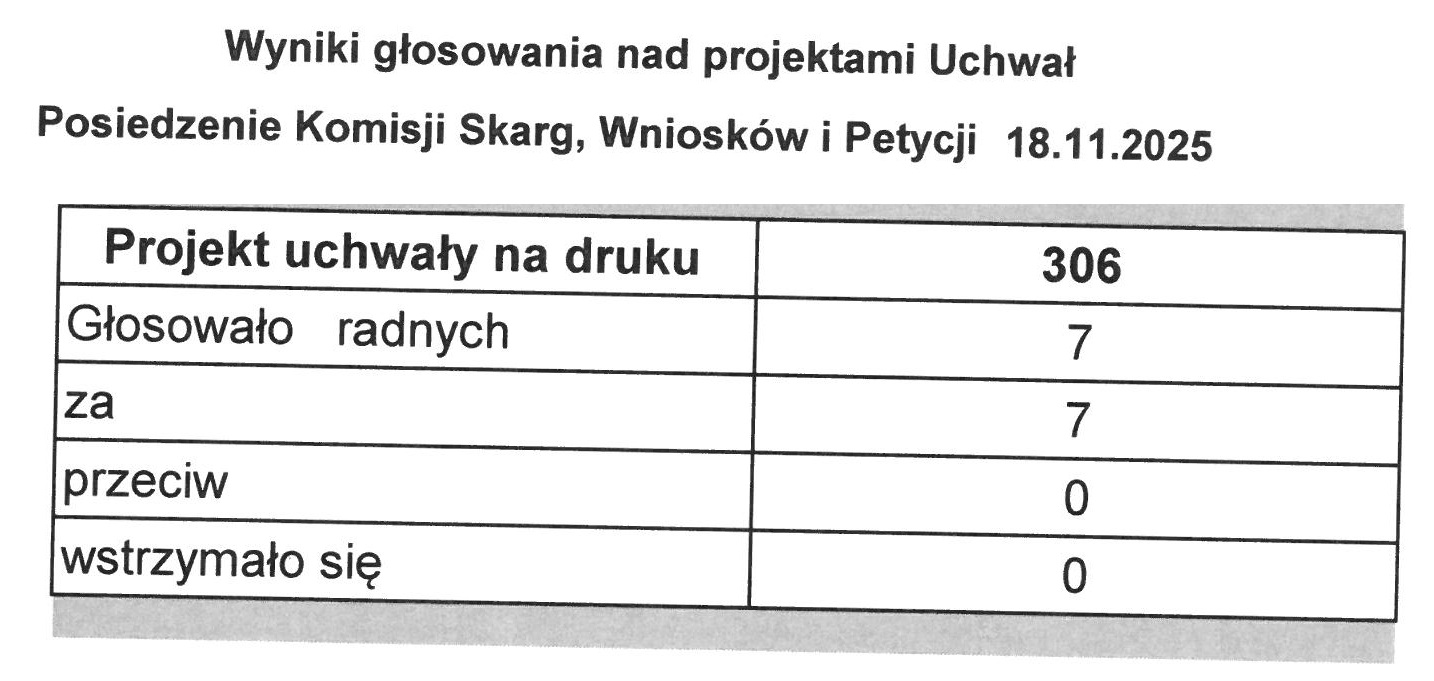 Wyniki głosowania nad projektami Uchwał

Posiedzenie Komisji Skarg, Wniosków i Petycji 18.11.2025

| Projekt uchwały na druku | 306 |
|---|---|
| Głosowało radnych | 7 |
| za | 7 |
| przeciw | 0 |
| wstrzymało się | 0 |